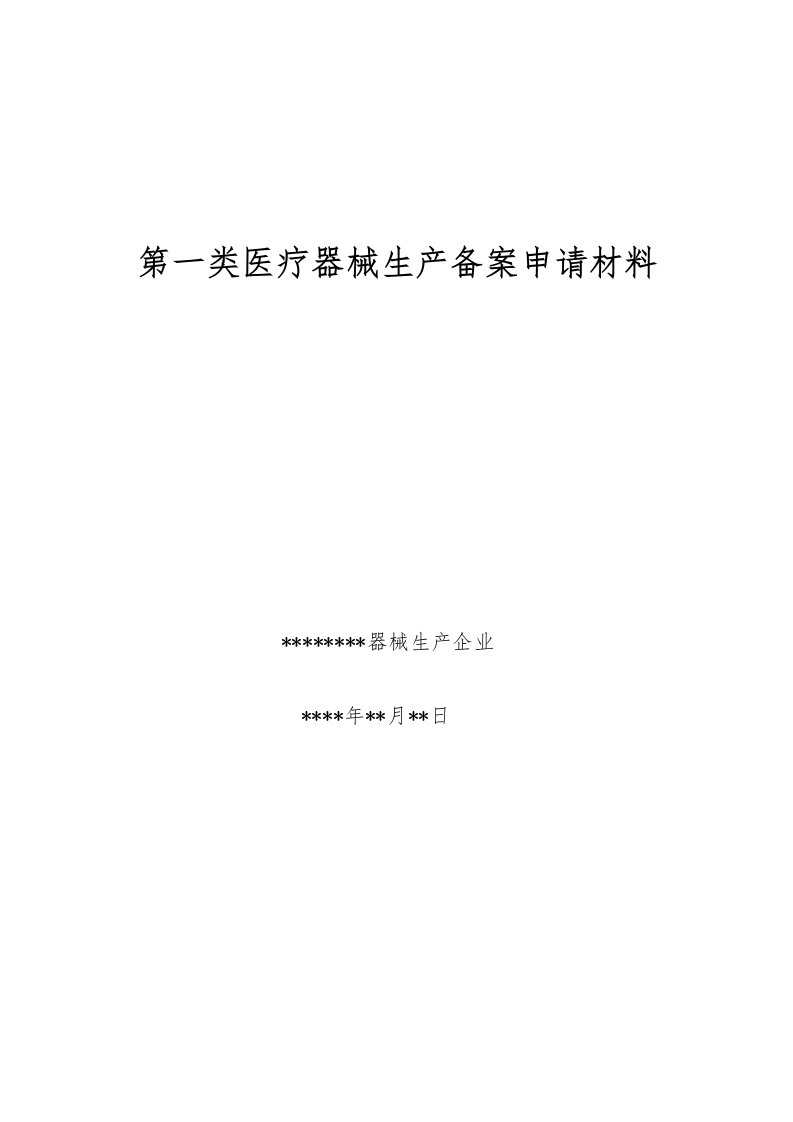 第一类医疗器械生产备案申请材料

********器械生产企业

****年**月**日